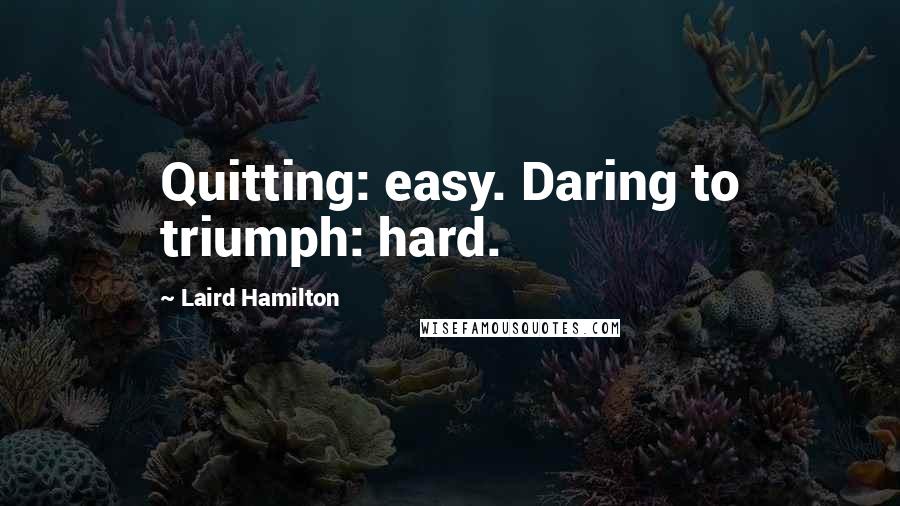 Quitting: easy. Daring to triumph: hard.

~ Laird Hamilton

WISEFAMOUSQUOTES.COM